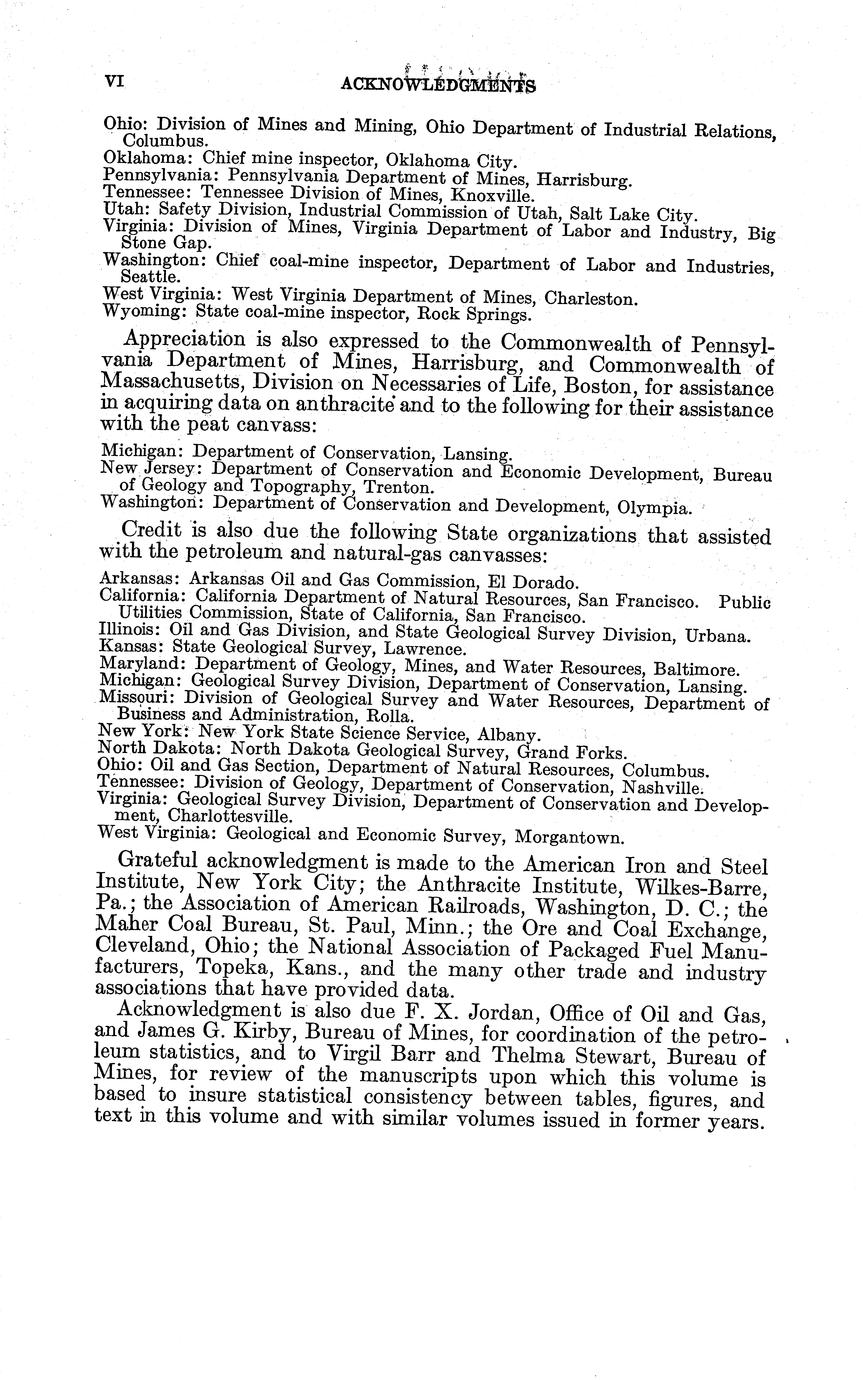 VI ACKNOWLEDGMENTS

Ohio: Division of Mines and Mining, Ohio Department of Industrial Relations, Columbus.
Oklahoma: Chief mine inspector, Oklahoma City.
Pennsylvania: Pennsylvania Department of Mines, Harrisburg.
Tennessee: Tennessee Division of Mines, Knoxville.
Utah: Safety Division, Industrial Commission of Utah, Salt Lake City.
Virginia: Division of Mines, Virginia Department of Labor and Industry, Big Stone Gap.
Washington: Chief coal-mine inspector, Department of Labor and Industries, Seattle.
West Virginia: West Virginia Department of Mines, Charleston.
Wyoming: State coal-mine inspector, Rock Springs.

Appreciation is also expressed to the Commonwealth of Pennsylvania Department of Mines, Harrisburg, and Commonwealth of Massachusetts, Division on Necessaries of Life, Boston, for assistance in acquiring data on anthracite and to the following for their assistance with the peat canvass:

Michigan: Department of Conservation, Lansing.
New Jersey: Department of Conservation and Economic Development, Bureau of Geology and Topography, Trenton.
Washington: Department of Conservation and Development, Olympia.

Credit is also due the following State organizations that assisted with the petroleum and natural-gas canvasses:

Arkansas: Arkansas Oil and Gas Commission, El Dorado.
California: California Department of Natural Resources, San Francisco. Public Utilities Commission, State of California, San Francisco.
Illinois: Oil and Gas Division, and State Geological Survey Division, Urbana.
Kansas: State Geological Survey, Lawrence.
Maryland: Department of Geology, Mines, and Water Resources, Baltimore.
Michigan: Geological Survey Division, Department of Conservation, Lansing.
Missouri: Division of Geological Survey and Water Resources, Department of Business and Administration, Rolla.
New York: New York State Science Service, Albany.
North Dakota: North Dakota Geological Survey, Grand Forks.
Ohio: Oil and Gas Section, Department of Natural Resources, Columbus.
Tennessee: Division of Geology, Department of Conservation, Nashville.
Virginia: Geological Survey Division, Department of Conservation and Development, Charlottesville.
West Virginia: Geological and Economic Survey, Morgantown.

Grateful acknowledgment is made to the American Iron and Steel Institute, New York City; the Anthracite Institute, Wilkes-Barre, Pa.; the Association of American Railroads, Washington, D. C.; the Maher Coal Bureau, St. Paul, Minn.; the Ore and Coal Exchange, Cleveland, Ohio; the National Association of Packaged Fuel Manufacturers, Topeka, Kans., and the many other trade and industry associations that have provided data.

Acknowledgment is also due F. X. Jordan, Office of Oil and Gas, and James G. Kirby, Bureau of Mines, for coordination of the petroleum statistics, and to Virgil Barr and Thelma Stewart, Bureau of Mines, for review of the manuscripts upon which this volume is based to insure statistical consistency between tables, figures, and text in this volume and with similar volumes issued in former years.